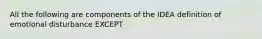 All the following are components of the IDEA definition of emotional disturbance EXCEPT